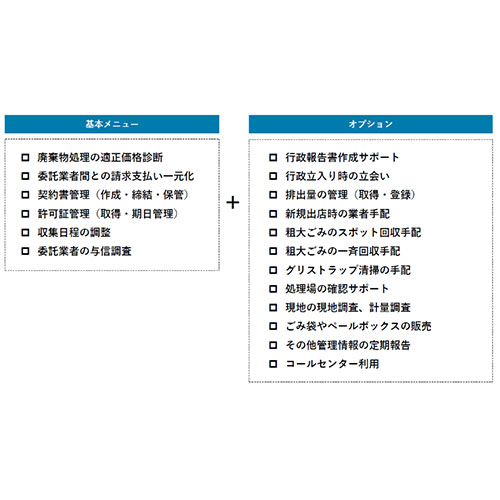 基本メニュー

□ 廃棄物処理の適正価格診断
□ 委託業者間との請求支払い一元化
□ 契約書管理（作成・締結・保管）
□ 許可証管理（取得・期日管理）
□ 収集日程の調整
□ 委託業者の与信調査

+

オプション

□ 行政報告書作成サポート
□ 行政立入り時の立会い
□ 排出量の管理（取得・登録）
□ 新規出店時の業者手配
□ 粗大ごみのスポット回収手配
□ 粗大ごみの一斉回収手配
□ グリストラップ清掃の手配
□ 処理場の確認サポート
□ 現地の現地調査、計量調査
□ ごみ袋やペールボックスの販売
□ その他管理情報の定期報告
□ コールセンター利用